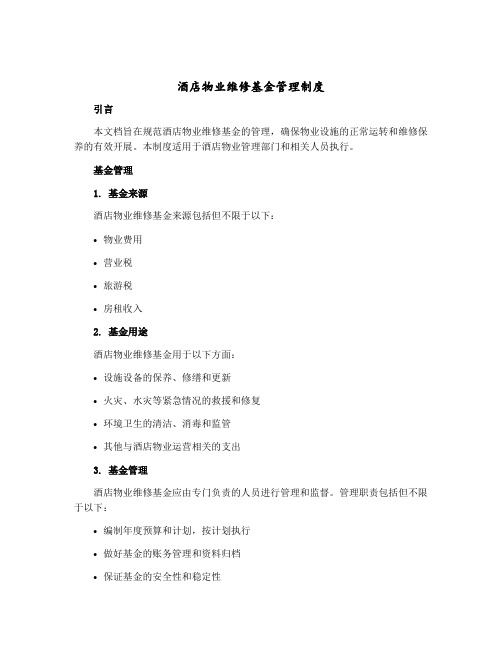 酒店物业维修基金管理制度

引言

本文档旨在规范酒店物业维修基金的管理，确保物业设施的正常运转和维修保养的有效开展。本制度适用于酒店物业管理部门和相关人员执行。

基金管理

1. 基金来源

酒店物业维修基金来源包括但不限于以下：

• 物业费用

• 营业税

• 旅游税

• 房租收入

2. 基金用途

酒店物业维修基金用于以下方面：

• 设施设备的保养、修缮和更新

• 火灾、水灾等紧急情况的救援和修复

• 环境卫生的清洁、消毒和监管

• 其他与酒店物业运营相关的支出

3. 基金管理

酒店物业维修基金应由专门负责的人员进行管理和监督。管理职责包括但不限于以下：

• 编制年度预算和计划，按计划执行

• 做好基金的账务管理和资料归档

• 保证基金的安全性和稳定性